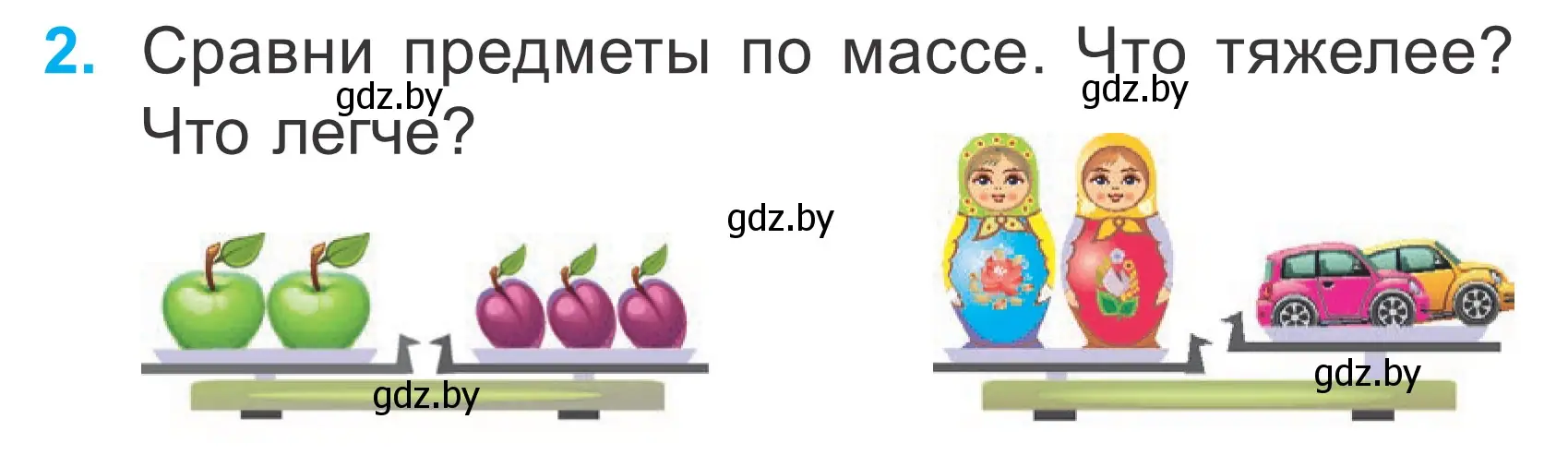 2. Сравни предметы по массе. Что тяжелее? Что легче?

gdz.by

gdz.by

gdz.by

gdz.by

gdz.by